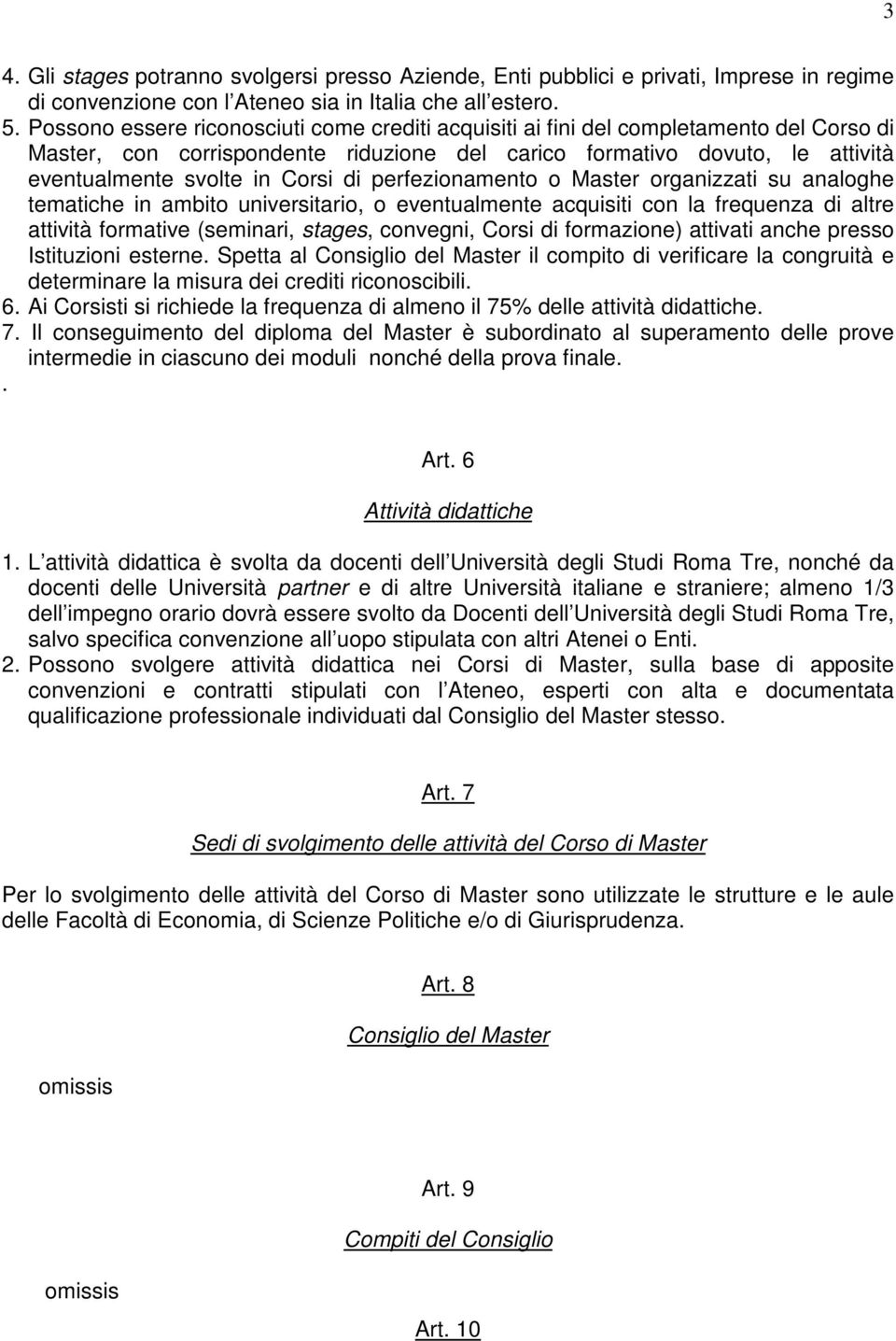 3

4. Gli stages potranno svolgersi presso Aziende, Enti pubblici e privati, Imprese in regime di convenzione con l Ateneo sia in Italia che all estero.
5. Possono essere riconosciuti come crediti acquisiti ai fini del completamento del Corso di Master, con corrispondente riduzione del carico formativo dovuto, le attività eventualmente svolte in Corsi di perfezionamento o Master organizzati su analoghe tematiche in ambito universitario, o eventualmente acquisiti con la frequenza di altre attività formative (seminari, stages, convegni, Corsi di formazione) attivati anche presso Istituzioni esterne. Spetta al Consiglio del Master il compito di verificare la congruità e determinare la misura dei crediti riconoscibili.
6. Ai Corsisti si richiede la frequenza di almeno il 75% delle attività didattiche.
7. Il conseguimento del diploma del Master è subordinato al superamento delle prove intermedie in ciascuno dei moduli nonché della prova finale.
.

Art. 6

Attività didattiche

1. L attività didattica è svolta da docenti dell Università degli Studi Roma Tre, nonché da docenti delle Università partner e di altre Università italiane e straniere; almeno 1/3 dell impegno orario dovrà essere svolto da Docenti dell Università degli Studi Roma Tre, salvo specifica convenzione all uopo stipulata con altri Atenei o Enti.
2. Possono svolgere attività didattica nei Corsi di Master, sulla base di apposite convenzioni e contratti stipulati con l Ateneo, esperti con alta e documentata qualificazione professionale individuati dal Consiglio del Master stesso.

Art. 7

Sedi di svolgimento delle attività del Corso di Master

Per lo svolgimento delle attività del Corso di Master sono utilizzate le strutture e le aule delle Facoltà di Economia, di Scienze Politiche e/o di Giurisprudenza.

Art. 8

Consiglio del Master

omissis

Art. 9

Compiti del Consiglio

omissis

Art. 10